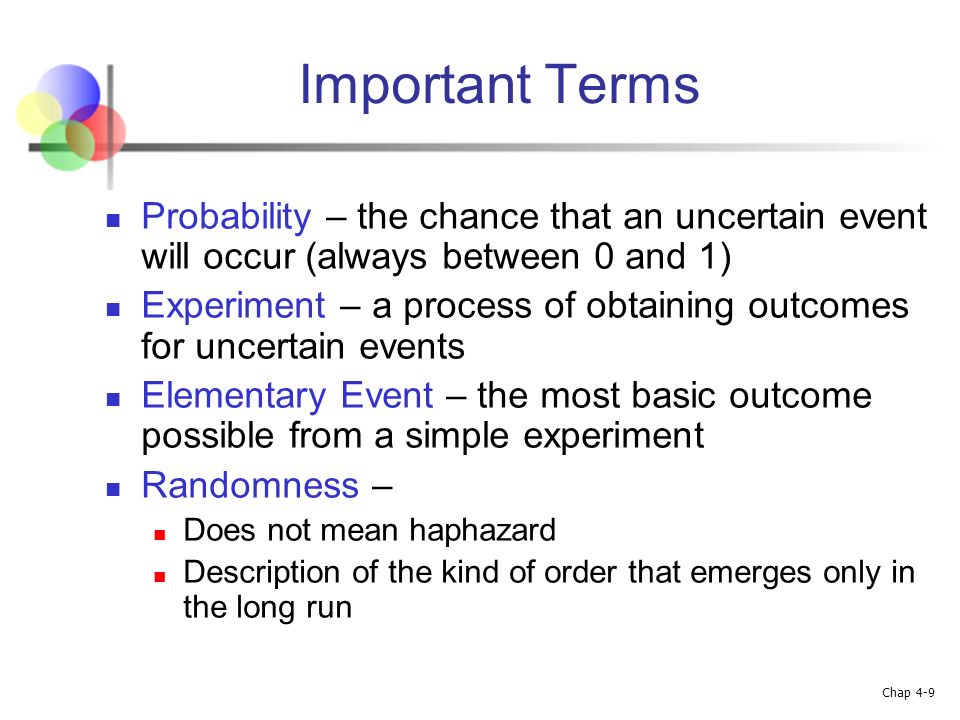 Important Terms

- Probability – the chance that an uncertain event will occur (always between 0 and 1)
- Experiment – a process of obtaining outcomes for uncertain events
- Elementary Event – the most basic outcome possible from a simple experiment
- Randomness –
  - Does not mean haphazard
  - Description of the kind of order that emerges only in the long run

Chap 4-9